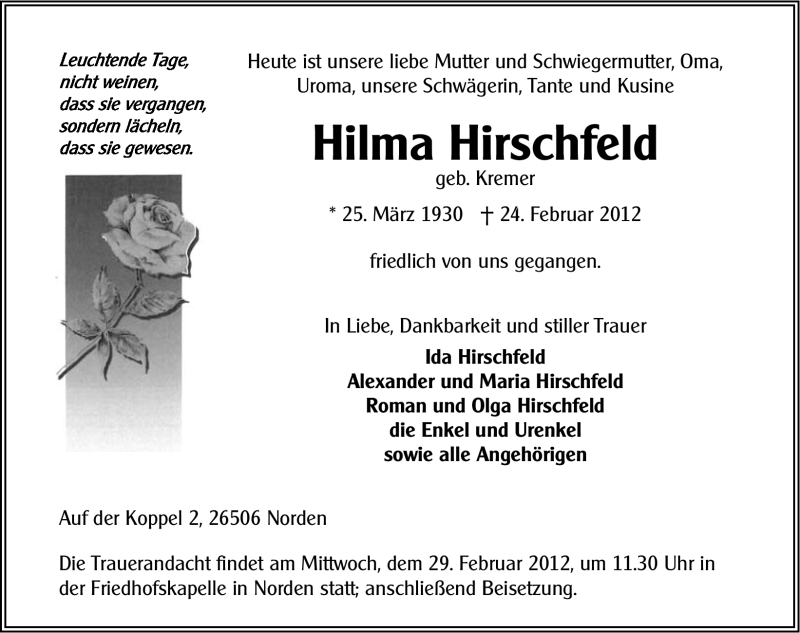 Leuchtende Tage,
nicht weinen,
dass sie vergangen,
sondern lächeln,
dass sie gewesen.

Heute ist unsere liebe Mutter und Schwiegermutter, Oma, Uroma, unsere Schwägerin, Tante und Kusine

Hilma Hirschfeld
geb. Kremer

* 25. März 1930 † 24. Februar 2012

friedlich von uns gegangen.

In Liebe, Dankbarkeit und stiller Trauer
Ida Hirschfeld
Alexander und Maria Hirschfeld
Roman und Olga Hirschfeld
die Enkel und Urenkel
sowie alle Angehörigen

Auf der Koppel 2, 26506 Norden

Die Trauerandacht findet am Mittwoch, dem 29. Februar 2012, um 11.30 Uhr in der Friedhofskapelle in Norden statt; anschließend Beisetzung.